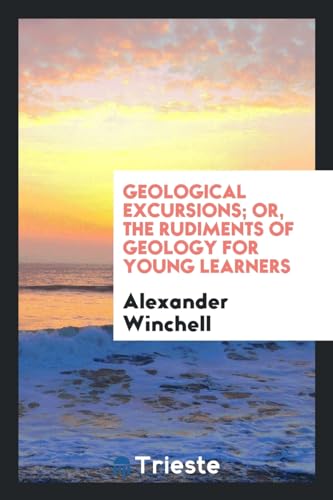 GEOLOGICAL EXCURSIONS; OR, THE RUDIMENTS OF GEOLOGY FOR YOUNG LEARNERS

Alexander Winchell

Trieste